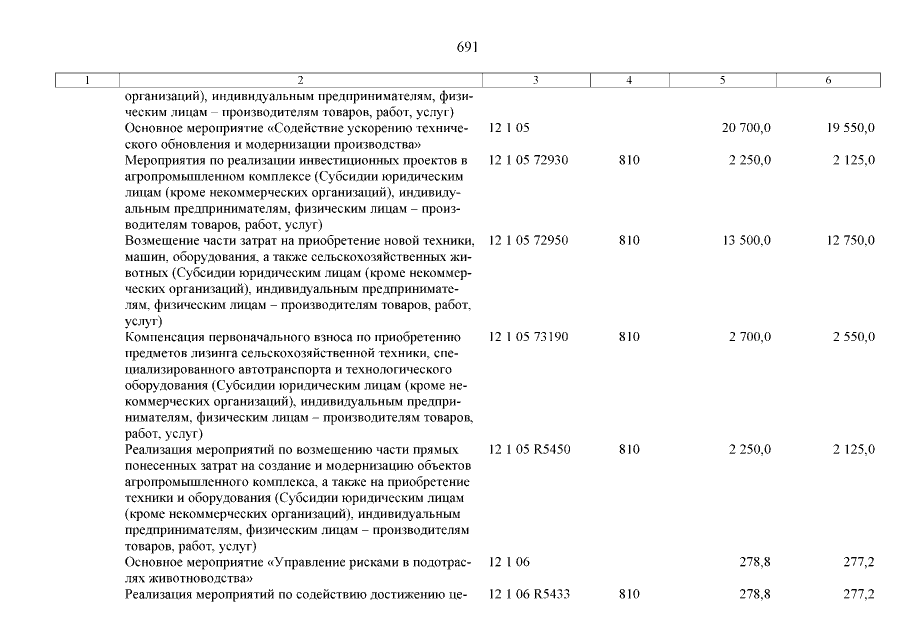 691

| 1 | 2 | 3 | 4 | 5 | 6 |
|---|---|---|---|---|---|
|  | организаций), индивидуальным предпринимателям, физическим лицам – производителям товаров, работ, услуг) |  |  |  |  |
|  | Основное мероприятие «Содействие ускорению технического обновления и модернизации производства» | 12 1 05 |  | 20 700,0 | 19 550,0 |
|  | Мероприятия по реализации инвестиционных проектов в агропромышленном комплексе (Субсидии юридическим лицам (кроме некоммерческих организаций), индивидуальным предпринимателям, физическим лицам – производителям товаров, работ, услуг) | 12 1 05 72930 | 810 | 2 250,0 | 2 125,0 |
|  | Возмещение части затрат на приобретение новой техники, машин, оборудования, а также сельскохозяйственных животных (Субсидии юридическим лицам (кроме некоммерческих организаций), индивидуальным предпринимателям, физическим лицам – производителям товаров, работ, услуг) | 12 1 05 72950 | 810 | 13 500,0 | 12 750,0 |
|  | Компенсация первоначального взноса по приобретению предметов лизинга сельскохозяйственной техники, специализированного автотранспорта и технологического оборудования (Субсидии юридическим лицам (кроме некоммерческих организаций), индивидуальным предпринимателям, физическим лицам – производителям товаров, работ, услуг) | 12 1 05 73190 | 810 | 2 700,0 | 2 550,0 |
|  | Реализация мероприятий по возмещению части прямых понесенных затрат на создание и модернизацию объектов агропромышленного комплекса, а также на приобретение техники и оборудования (Субсидии юридическим лицам (кроме некоммерческих организаций), индивидуальным предпринимателям, физическим лицам – производителям товаров, работ, услуг) | 12 1 05 R5450 | 810 | 2 250,0 | 2 125,0 |
|  | Основное мероприятие «Управление рисками в подотраслях животноводства» | 12 1 06 |  | 278,8 | 277,2 |
|  | Реализация мероприятий по содействию достижению це- | 12 1 06 R5433 | 810 | 278,8 | 277,2 |